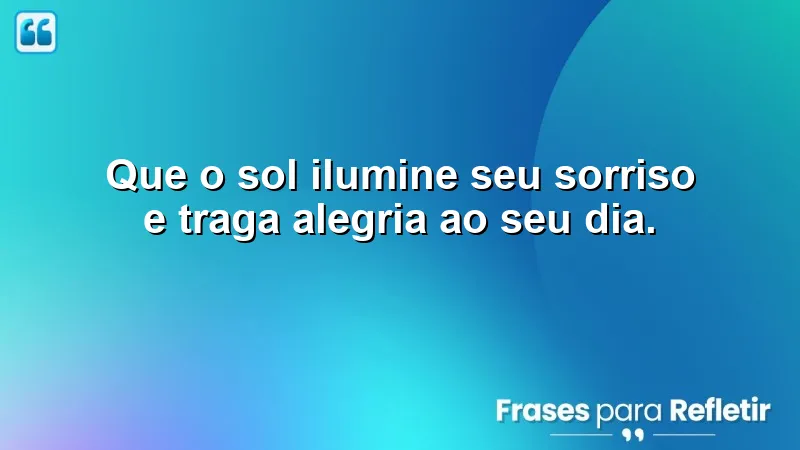 Que o sol ilumine seu sorriso e traga alegria ao seu dia.

Frases para Refletir